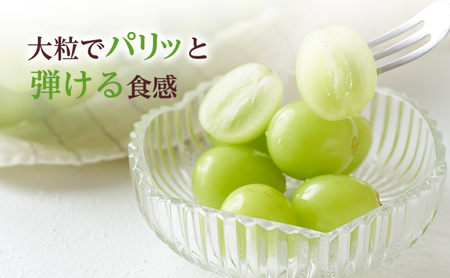 大粒でパリッと
弾ける食感